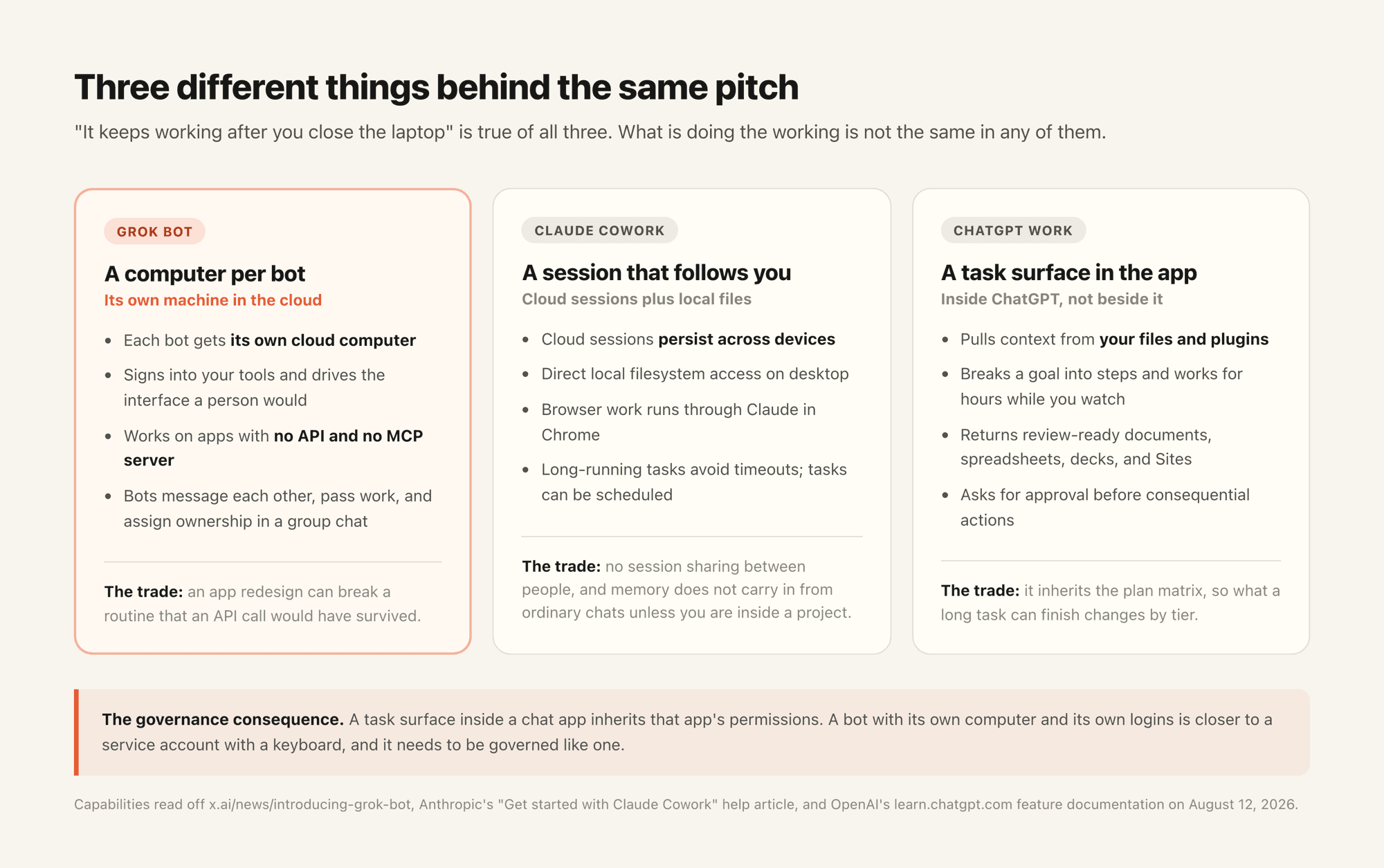 Three different things behind the same pitch

"It keeps working after you close the laptop" is true of all three. What is doing the working is not the same in any of them.

GROK BOT

A computer per bot

Its own machine in the cloud

- Each bot gets its own cloud computer
- Signs into your tools and drives the interface a person would
- Works on apps with no API and no MCP server
- Bots message each other, pass work, and assign ownership in a group chat

The trade: an app redesign can break a routine that an API call would have survived.

CLAUDE COWORK

A session that follows you

Cloud sessions plus local files

- Cloud sessions persist across devices
- Direct local filesystem access on desktop
- Browser work runs through Claude in Chrome
- Long-running tasks avoid timeouts; tasks can be scheduled

The trade: no session sharing between people, and memory does not carry in from ordinary chats unless you are inside a project.

CHATGPT WORK

A task surface in the app

Inside ChatGPT, not beside it

- Pulls context from your files and plugins
- Breaks a goal into steps and works for hours while you watch
- Returns review-ready documents, spreadsheets, decks, and Sites
- Asks for approval before consequential actions

The trade: it inherits the plan matrix, so what a long task can finish changes by tier.

The governance consequence. A task surface inside a chat app inherits that app's permissions. A bot with its own computer and its own logins is closer to a service account with a keyboard, and it needs to be governed like one.

Capabilities read off x.ai/news/introducing-grok-bot, Anthropic's "Get started with Claude Cowork" help article, and OpenAI's learn.chatgpt.com feature documentation on August 12, 2026.